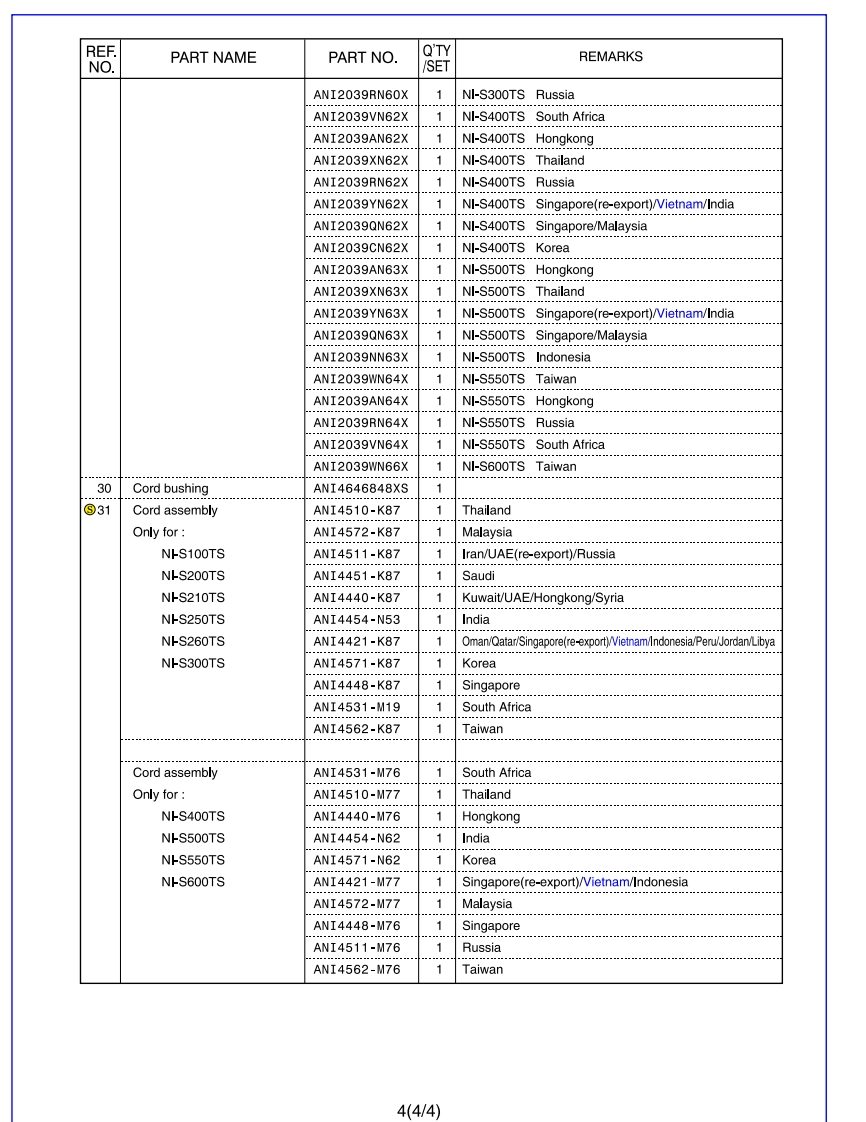 | REF. NO. | PART NAME | PART NO. | Q'TY /SET | REMARKS |
|---|---|---|---|---|
| | | ANI2039RN60X | 1 | NI-S300TS Russia |
| | | ANI2039VN62X | 1 | NI-S400TS South Africa |
| | | ANI2039AN62X | 1 | NI-S400TS Hongkong |
| | | ANI2039XN62X | 1 | NI-S400TS Thailand |
| | | ANI2039RN62X | 1 | NI-S400TS Russia |
| | | ANI2039YN62X | 1 | NI-S400TS Singapore(re-export)/Vietnam/India |
| | | ANI2039QN62X | 1 | NI-S400TS Singapore/Malaysia |
| | | ANI2039CN62X | 1 | NI-S400TS Korea |
| | | ANI2039AN63X | 1 | NI-S500TS Hongkong |
| | | ANI2039XN63X | 1 | NI-S500TS Thailand |
| | | ANI2039YN63X | 1 | NI-S500TS Singapore(re-export)/Vietnam/India |
| | | ANI2039QN63X | 1 | NI-S500TS Singapore/Malaysia |
| | | ANI2039NN63X | 1 | NI-S500TS Indonesia |
| | | ANI2039WN64X | 1 | NI-S550TS Taiwan |
| | | ANI2039AN64X | 1 | NI-S550TS Hongkong |
| | | ANI2039RN64X | 1 | NI-S550TS Russia |
| | | ANI2039VN64X | 1 | NI-S550TS South Africa |
| | | ANI2039WN66X | 1 | NI-S600TS Taiwan |
| 30 | Cord bushing | ANI4646848XS | 1 | |
| S 31 | Cord assembly | ANI4510-K87 | 1 | Thailand |
| | Only for : | ANI4572-K87 | 1 | Malaysia |
| | NI-S100TS | ANI4511-K87 | 1 | Iran/UAE(re-export)/Russia |
| | NI-S200TS | ANI4451-K87 | 1 | Saudi |
| | NI-S210TS | ANI4440-K87 | 1 | Kuwait/UAE/Hongkong/Syria |
| | NI-S250TS | ANI4454-N53 | 1 | India |
| | NI-S260TS | ANI4421-K87 | 1 | Oman/Qatar/Singapore(re-export)/Vietnam/Indonesia/Peru/Jordan/Libya |
| | NI-S300TS | ANI4571-K87 | 1 | Korea |
| | | ANI4448-K87 | 1 | Singapore |
| | | ANI4531-M19 | 1 | South Africa |
| | | ANI4562-K87 | 1 | Taiwan |
| | | | | |
| | Cord assembly | ANI4531-M76 | 1 | South Africa |
| | Only for : | ANI4510-M77 | 1 | Thailand |
| | NI-S400TS | ANI4440-M76 | 1 | Hongkong |
| | NI-S500TS | ANI4454-N62 | 1 | India |
| | NI-S550TS | ANI4571-N62 | 1 | Korea |
| | NI-S600TS | ANI4421-M77 | 1 | Singapore(re-export)/Vietnam/Indonesia |
| | | ANI4572-M77 | 1 | Malaysia |
| | | ANI4448-M76 | 1 | Singapore |
| | | ANI4511-M76 | 1 | Russia |
| | | ANI4562-M76 | 1 | Taiwan |

4(4/4)